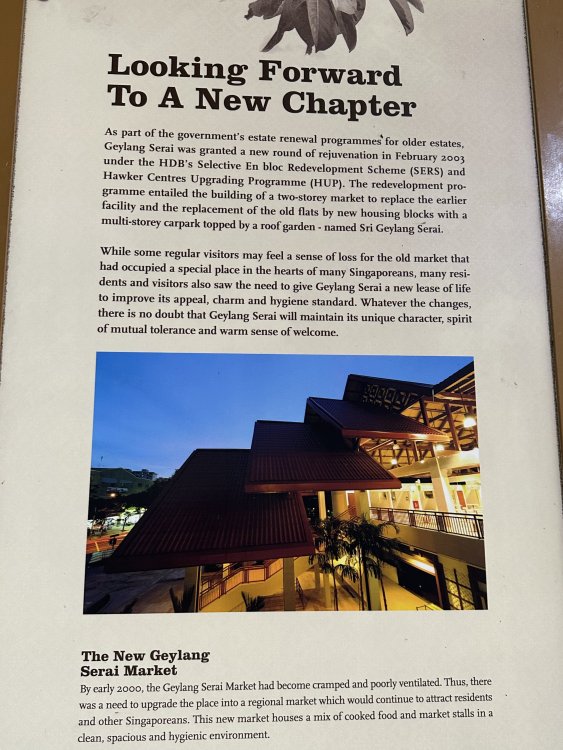 Looking Forward
To A New Chapter

As part of the government's estate renewal programmes for older estates, Geylang Serai was granted a new round of rejuvenation in February 2003 under the HDB's Selective En bloc Redevelopment Scheme (SERS) and Hawker Centres Upgrading Programme (HUP). The redevelopment programme entailed the building of a two-storey market to replace the earlier facility and the replacement of the old flats by new housing blocks with a multi-storey carpark topped by a roof garden - named Sri Geylang Serai.

While some regular visitors may feel a sense of loss for the old market that had occupied a special place in the hearts of many Singaporeans, many residents and visitors also saw the need to give Geylang Serai a new lease of life to improve its appeal, charm and hygiene standard. Whatever the changes, there is no doubt that Geylang Serai will maintain its unique character, spirit of mutual tolerance and warm sense of welcome.

The New Geylang
Serai Market

By early 2000, the Geylang Serai Market had become cramped and poorly ventilated. Thus, there was a need to upgrade the place into a regional market which would continue to attract residents and other Singaporeans. This new market houses a mix of cooked food and market stalls in a clean, spacious and hygienic environment.